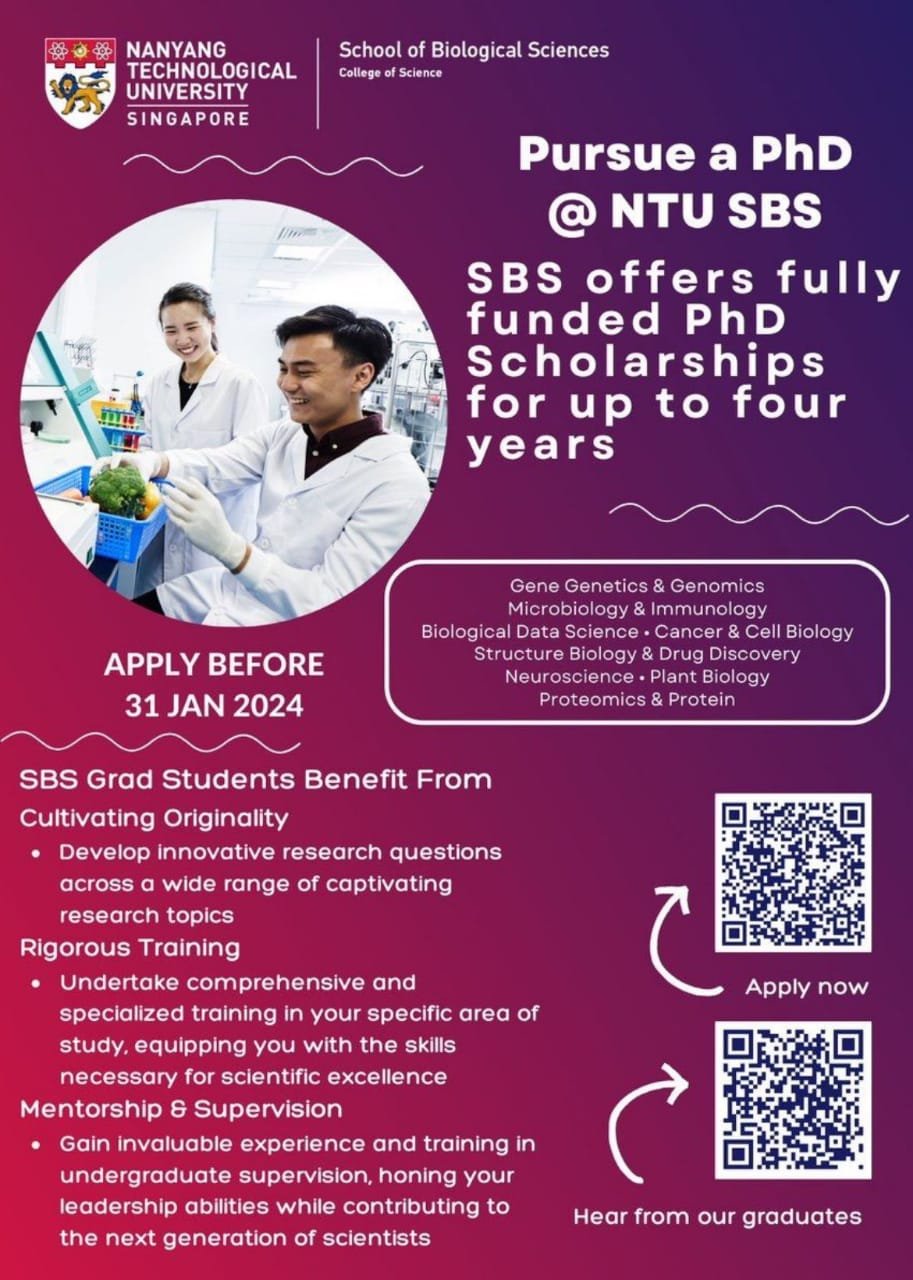 NANYANG TECHNOLOGICAL UNIVERSITY SINGAPORE

School of Biological Sciences
College of Science

Pursue a PhD @ NTU SBS

SBS offers fully funded PhD Scholarships for up to four years

Gene Genetics & Genomics
Microbiology & Immunology
Biological Data Science • Cancer & Cell Biology
Structure Biology & Drug Discovery
Neuroscience • Plant Biology
Proteomics & Protein

APPLY BEFORE
31 JAN 2024

SBS Grad Students Benefit From

Cultivating Originality
• Develop innovative research questions across a wide range of captivating research topics

Rigorous Training
• Undertake comprehensive and specialized training in your specific area of study, equipping you with the skills necessary for scientific excellence

Mentorship & Supervision
• Gain invaluable experience and training in undergraduate supervision, honing your leadership abilities while contributing to the next generation of scientists

Apply now

Hear from our graduates